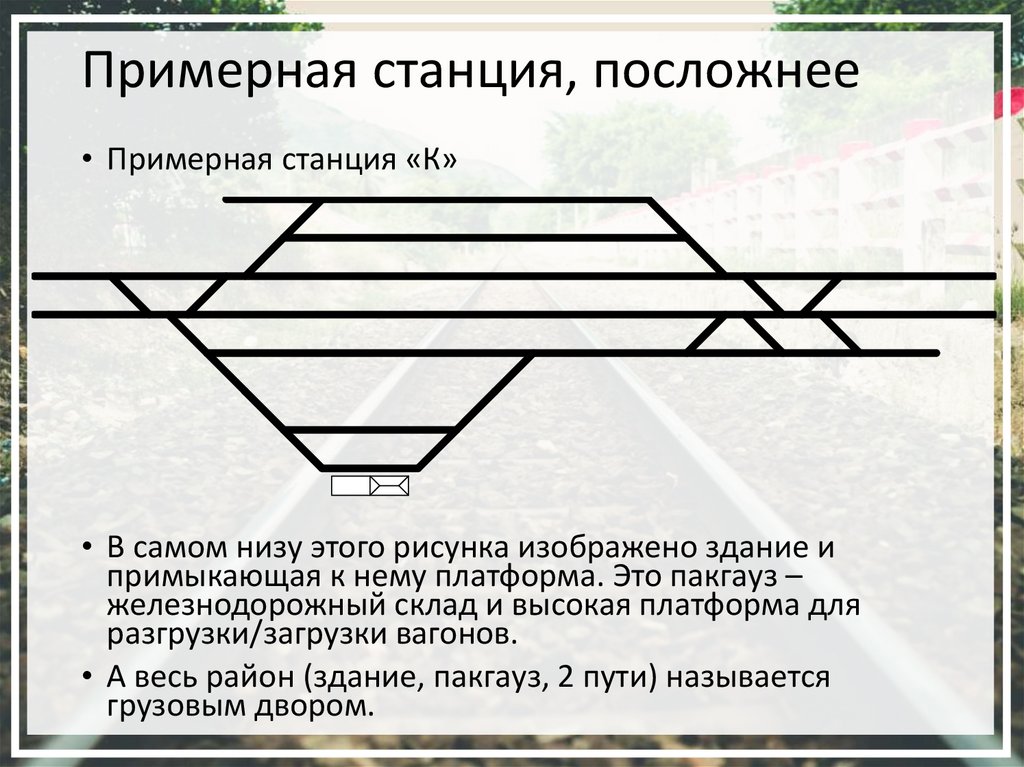 Примерная станция, посложнее

• Примерная станция «К»

• В самом низу этого рисунка изображено здание и примыкающая к нему платформа. Это пакгауз – железнодорожный склад и высокая платформа для разгрузки/загрузки вагонов.

• А весь район (здание, пакгауз, 2 пути) называется грузовым двором.